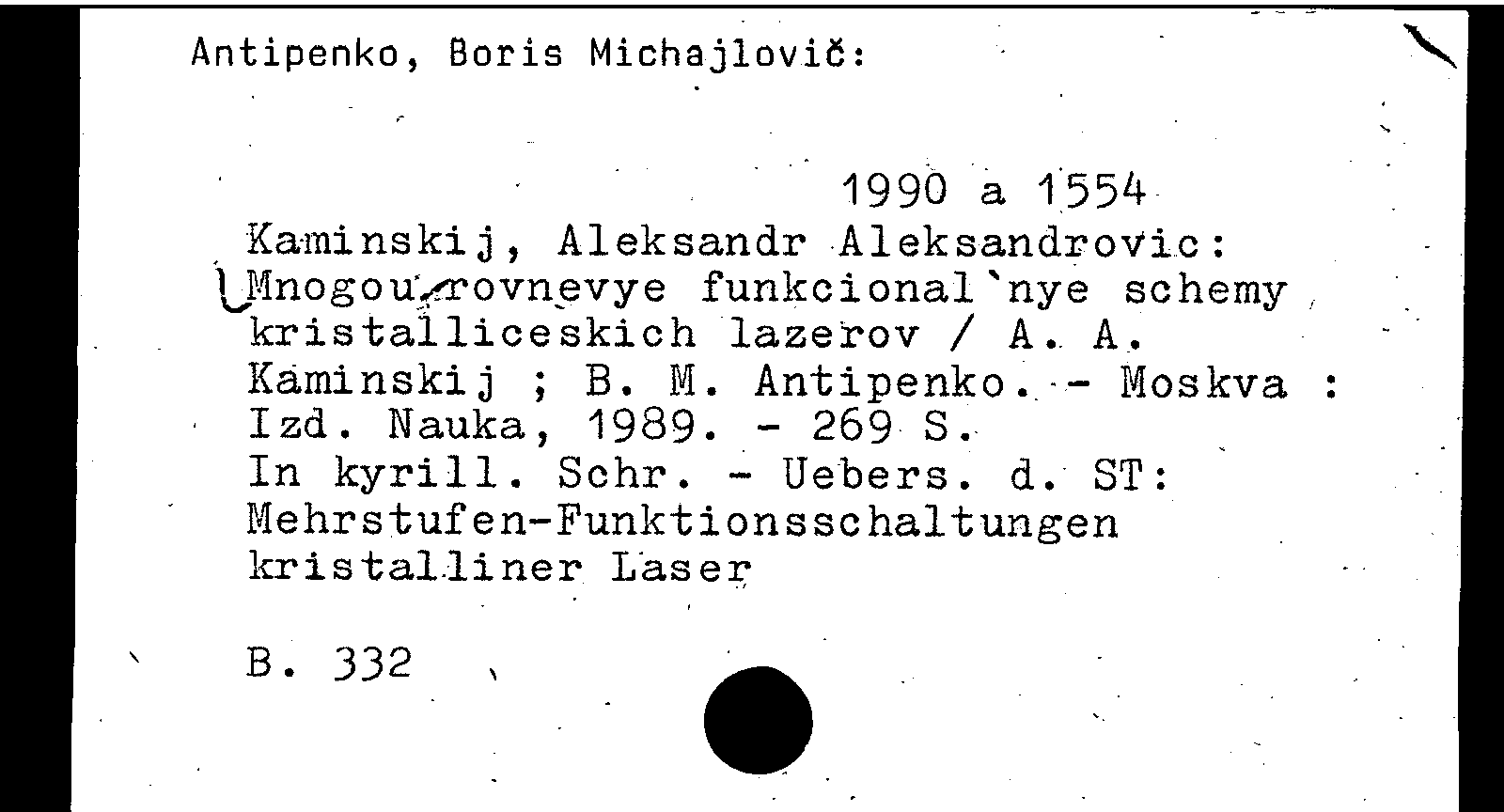 Antipenko, Boris Michajlovič:

1990 a 1554

Kaminskij, Aleksandr Aleksandrovic: Mnogourovnevye funkcional`nye schemy kristalliceskich lazerov / A. A. Kaminskij ; B. M. Antipenko. - Moskva : Izd. Nauka, 1989. - 269 S.
In kyrill. Schr. - Uebers. d. ST: Mehrstufen-Funktionsschaltungen kristalliner Laser

B. 332